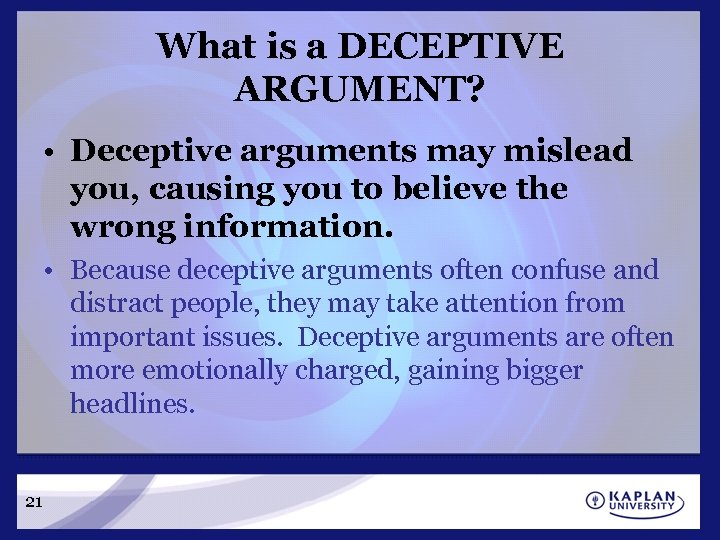 What is a DECEPTIVE ARGUMENT?

• Deceptive arguments may mislead you, causing you to believe the wrong information.

• Because deceptive arguments often confuse and distract people, they may take attention from important issues. Deceptive arguments are often more emotionally charged, gaining bigger headlines.

21

KAPLAN UNIVERSITY